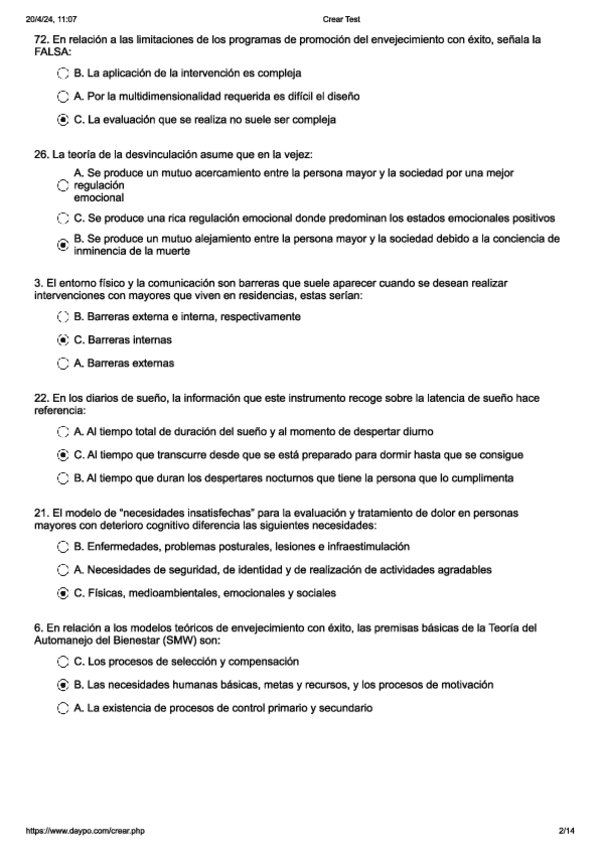 20/4/24, 11:07 Crear Test

72. En relación a las limitaciones de los programas de promoción del envejecimiento con éxito, señala la FALSA:

B. La aplicación de la intervención es compleja

A. Por la multidimensionalidad requerida es difícil el diseño

C. La evaluación que se realiza no suele ser compleja

26. La teoría de la desvinculación asume que en la vejez:

A. Se produce un mutuo acercamiento entre la persona mayor y la sociedad por una mejor regulación emocional

C. Se produce una rica regulación emocional donde predominan los estados emocionales positivos

B. Se produce un mutuo alejamiento entre la persona mayor y la sociedad debido a la conciencia de inminencia de la muerte

3. El entorno físico y la comunicación son barreras que suele aparecer cuando se desean realizar intervenciones con mayores que viven en residencias, estas serían:

B. Barreras externa e interna, respectivamente

C. Barreras internas

A. Barreras externas

22. En los diarios de sueño, la información que este instrumento recoge sobre la latencia de sueño hace referencia:

A. Al tiempo total de duración del sueño y al momento de despertar diurno

C. Al tiempo que transcurre desde que se está preparado para dormir hasta que se consigue

B. Al tiempo que duran los despertares nocturnos que tiene la persona que lo cumplimenta

21. El modelo de "necesidades insatisfechas" para la evaluación y tratamiento de dolor en personas mayores con deterioro cognitivo diferencia las siguientes necesidades:

B. Enfermedades, problemas posturales, lesiones e infraestimulación

A. Necesidades de seguridad, de identidad y de realización de actividades agradables

C. Físicas, medioambientales, emocionales y sociales

6. En relación a los modelos teóricos de envejecimiento con éxito, las premisas básicas de la Teoría del Automanejo del Bienestar (SMW) son:

C. Los procesos de selección y compensación

B. Las necesidades humanas básicas, metas y recursos, y los procesos de motivación

A. La existencia de procesos de control primario y secundario

https://www.daypo.com/crear.php 2/14